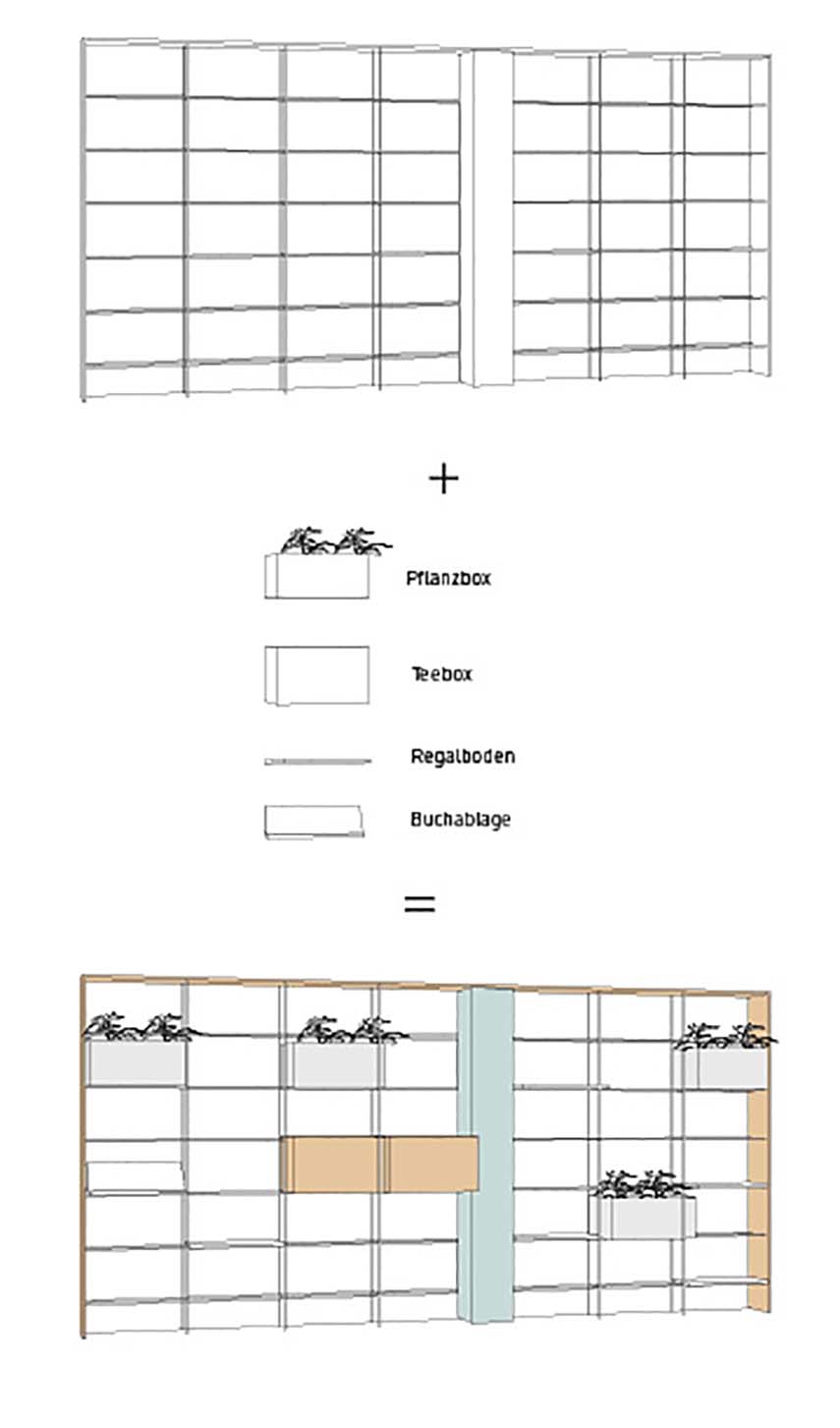 +

Pflanzbox

Teebox

Regalboden

Buchablage

=